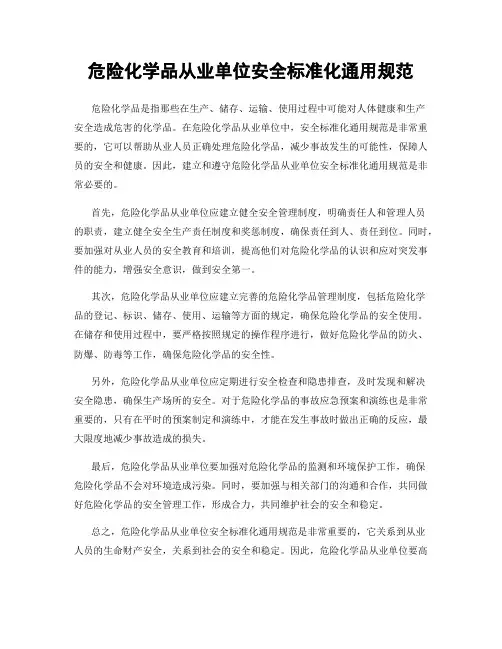 危险化学品从业单位安全标准化通用规范

危险化学品是指那些在生产、储存、运输、使用过程中可能对人体健康和生产安全造成危害的化学品。在危险化学品从业单位中，安全标准化通用规范是非常重要的，它可以帮助从业人员正确处理危险化学品，减少事故发生的可能性，保障人员的安全和健康。因此，建立和遵守危险化学品从业单位安全标准化通用规范是非常必要的。

首先，危险化学品从业单位应建立健全安全管理制度，明确责任人和管理人员的职责，建立健全安全生产责任制度和奖惩制度，确保责任到人、责任到位。同时，要加强对从业人员的安全教育和培训，提高他们对危险化学品的认识和应对突发事件的能力，增强安全意识，做到安全第一。

其次，危险化学品从业单位应建立完善的危险化学品管理制度，包括危险化学品的登记、标识、储存、使用、运输等方面的规定，确保危险化学品的安全使用。在储存和使用过程中，要严格按照规定的操作程序进行，做好危险化学品的防火、防爆、防毒等工作，确保危险化学品的安全性。

另外，危险化学品从业单位应定期进行安全检查和隐患排查，及时发现和解决安全隐患，确保生产场所的安全。对于危险化学品的事故应急预案和演练也是非常重要的，只有在平时的预案制定和演练中，才能在发生事故时做出正确的反应，最大限度地减少事故造成的损失。

最后，危险化学品从业单位要加强对危险化学品的监测和环境保护工作，确保危险化学品不会对环境造成污染。同时，要加强与相关部门的沟通和合作，共同做好危险化学品的安全管理工作，形成合力，共同维护社会的安全和稳定。

总之，危险化学品从业单位安全标准化通用规范是非常重要的，它关系到从业人员的生命财产安全，关系到社会的安全和稳定。因此，危险化学品从业单位要高